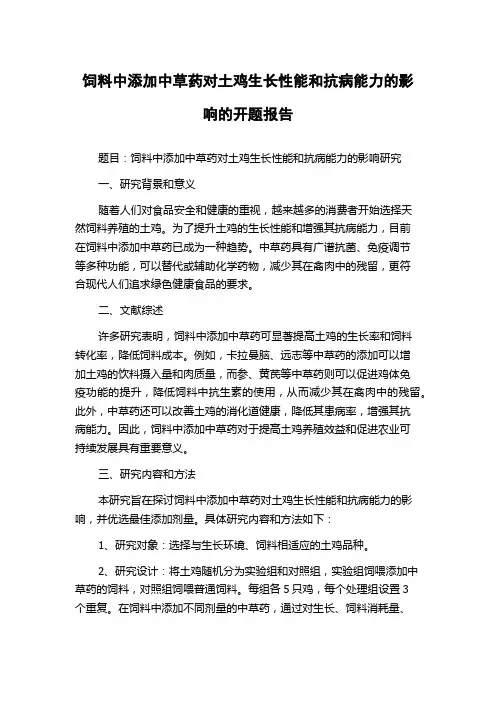 饲料中添加中草药对土鸡生长性能和抗病能力的影响的开题报告

题目：饲料中添加中草药对土鸡生长性能和抗病能力的影响研究

一、研究背景和意义

随着人们对食品安全和健康的重视，越来越多的消费者开始选择天然饲料养殖的土鸡。为了提升土鸡的生长性能和增强其抗病能力，目前在饲料中添加中草药已成为一种趋势。中草药具有广谱抗菌、免疫调节等多种功能，可以替代或辅助化学药物，减少其在禽肉中的残留，更符合现代人们追求绿色健康食品的要求。

二、文献综述

许多研究表明，饲料中添加中草药可显著提高土鸡的生长率和饲料转化率，降低饲料成本。例如，卡拉曼脑、远志等中草药的添加可以增加土鸡的饮料摄入量和肉质量，而参、黄芪等中草药则可以促进鸡体免疫功能的提升，降低饲料中抗生素的使用，从而减少其在禽肉中的残留。此外，中草药还可以改善土鸡的消化道健康，降低其患病率，增强其抗病能力。因此，饲料中添加中草药对于提高土鸡养殖效益和促进农业可持续发展具有重要意义。

三、研究内容和方法

本研究旨在探讨饲料中添加中草药对土鸡生长性能和抗病能力的影响，并优选最佳添加剂量。具体研究内容和方法如下：

1、研究对象：选择与生长环境、饲料相适应的土鸡品种。

2、研究设计：将土鸡随机分为实验组和对照组，实验组饲喂添加中草药的饲料，对照组饲喂普通饲料。每组各 5 只鸡，每个处理组设置 3 个重复。在饲料中添加不同剂量的中草药，通过对生长、饲料消耗量、